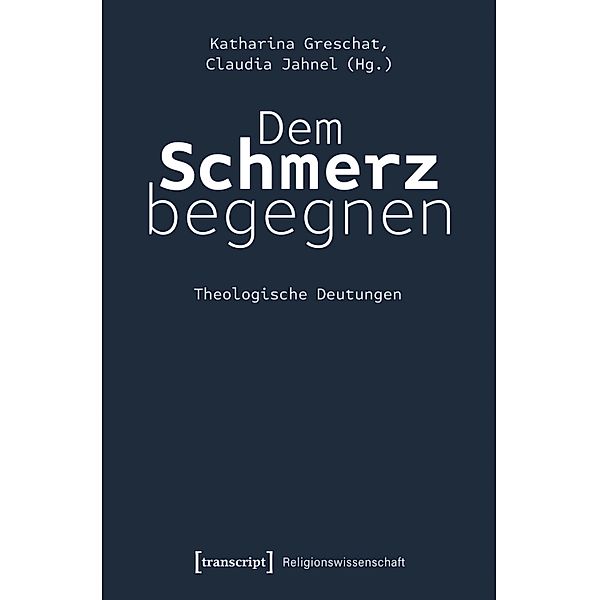 Katharina Greschat,
Claudia Jahnel (Hg.)

Dem
Schmerz
begegnen

Theologische Deutungen

[transcript] Religionswissenschaft